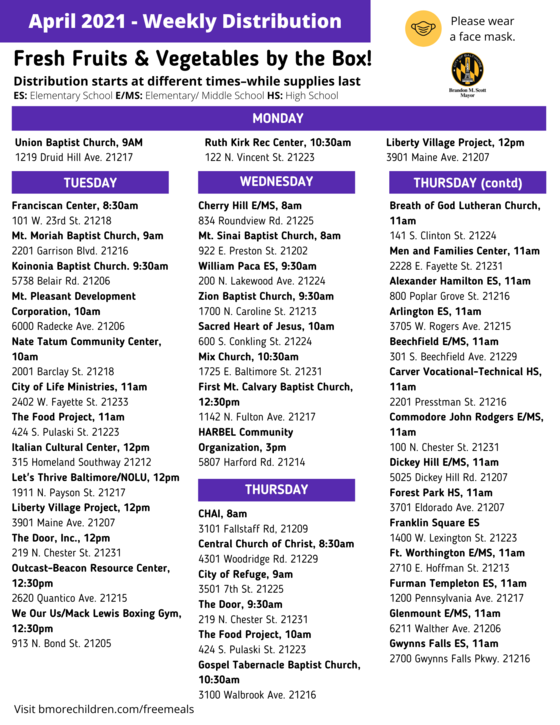 April 2021 - Weekly Distribution

Please wear a face mask.

Fresh Fruits & Vegetables by the Box!

Distribution starts at different times–while supplies last

ES: Elementary School E/MS: Elementary/ Middle School HS: High School

Brandon M. Scott Mayor

MONDAY

Union Baptist Church, 9AM
1219 Druid Hill Ave. 21217

Ruth Kirk Rec Center, 10:30am
122 N. Vincent St. 21223

Liberty Village Project, 12pm
3901 Maine Ave. 21207

TUESDAY

Franciscan Center, 8:30am
101 W. 23rd St. 21218
Mt. Moriah Baptist Church, 9am
2201 Garrison Blvd. 21216
Koinonia Baptist Church. 9:30am
5738 Belair Rd. 21206
Mt. Pleasant Development Corporation, 10am
6000 Radecke Ave. 21206
Nate Tatum Community Center, 10am
2001 Barclay St. 21218
City of Life Ministries, 11am
2402 W. Fayette St. 21233
The Food Project, 11am
424 S. Pulaski St. 21223
Italian Cultural Center, 12pm
315 Homeland Southway 21212
Let's Thrive Baltimore/NOLU, 12pm
1911 N. Payson St. 21217
Liberty Village Project, 12pm
3901 Maine Ave. 21207
The Door, Inc., 12pm
219 N. Chester St. 21231
Outcast-Beacon Resource Center, 12:30pm
2620 Quantico Ave. 21215
We Our Us/Mack Lewis Boxing Gym, 12:30pm
913 N. Bond St. 21205

WEDNESDAY

Cherry Hill E/MS, 8am
834 Roundview Rd. 21225
Mt. Sinai Baptist Church, 8am
922 E. Preston St. 21202
William Paca ES, 9:30am
200 N. Lakewood Ave. 21224
Zion Baptist Church, 9:30am
1700 N. Caroline St. 21213
Sacred Heart of Jesus, 10am
600 S. Conkling St. 21224
Mix Church, 10:30am
1725 E. Baltimore St. 21231
First Mt. Calvary Baptist Church, 12:30pm
1142 N. Fulton Ave. 21217
HARBEL Community Organization, 3pm
5807 Harford Rd. 21214

THURSDAY

CHAI, 8am
3101 Fallstaff Rd, 21209
Central Church of Christ, 8:30am
4301 Woodridge Rd. 21229
City of Refuge, 9am
3501 7th St. 21225
The Door, 9:30am
219 N. Chester St. 21231
The Food Project, 10am
424 S. Pulaski St. 21223
Gospel Tabernacle Baptist Church, 10:30am
3100 Walbrook Ave. 21216

THURSDAY (contd)

Breath of God Lutheran Church, 11am
141 S. Clinton St. 21224
Men and Families Center, 11am
2228 E. Fayette St. 21231
Alexander Hamilton ES, 11am
800 Poplar Grove St. 21216
Arlington ES, 11am
3705 W. Rogers Ave. 21215
Beechfield E/MS, 11am
301 S. Beechfield Ave. 21229
Carver Vocational-Technical HS, 11am
2201 Presstman St. 21216
Commodore John Rodgers E/MS, 11am
100 N. Chester St. 21231
Dickey Hill E/MS, 11am
5025 Dickey Hill Rd. 21207
Forest Park HS, 11am
3701 Eldorado Ave. 21207
Franklin Square ES
1400 W. Lexington St. 21223
Ft. Worthington E/MS, 11am
2710 E. Hoffman St. 21213
Furman Templeton ES, 11am
1200 Pennsylvania Ave. 21217
Glenmount E/MS, 11am
6211 Walther Ave. 21206
Gwynns Falls ES, 11am
2700 Gwynns Falls Pkwy. 21216

Visit bmorechildren.com/freemeals